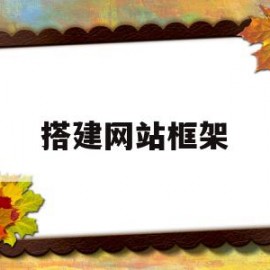 搭建网站框架